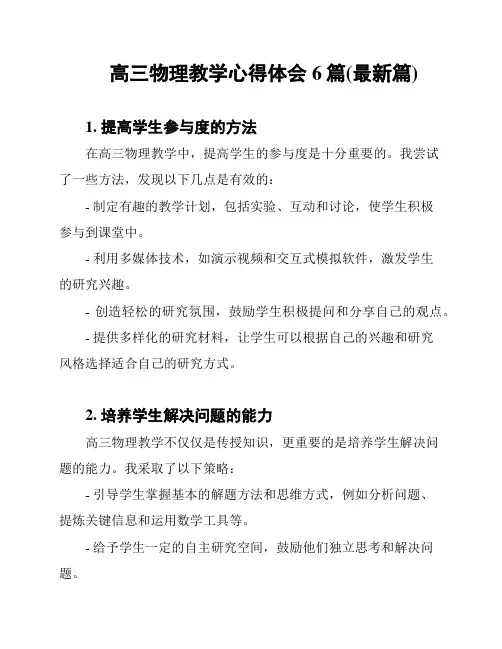 高三物理教学心得体会 6 篇(最新篇)

1. 提高学生参与度的方法

在高三物理教学中，提高学生的参与度是十分重要的。我尝试了一些方法，发现以下几点是有效的：

- 制定有趣的教学计划，包括实验、互动和讨论，使学生积极参与到课堂中。

- 利用多媒体技术，如演示视频和交互式模拟软件，激发学生的研究兴趣。

- 创造轻松的研究氛围，鼓励学生积极提问和分享自己的观点。

- 提供多样化的研究材料，让学生可以根据自己的兴趣和研究风格选择适合自己的研究方式。

2. 培养学生解决问题的能力

高三物理教学不仅仅是传授知识，更重要的是培养学生解决问题的能力。我采取了以下策略：

- 引导学生掌握基本的解题方法和思维方式，例如分析问题、提炼关键信息和运用数学工具等。

- 给予学生一定的自主研究空间，鼓励他们独立思考和解决问题。